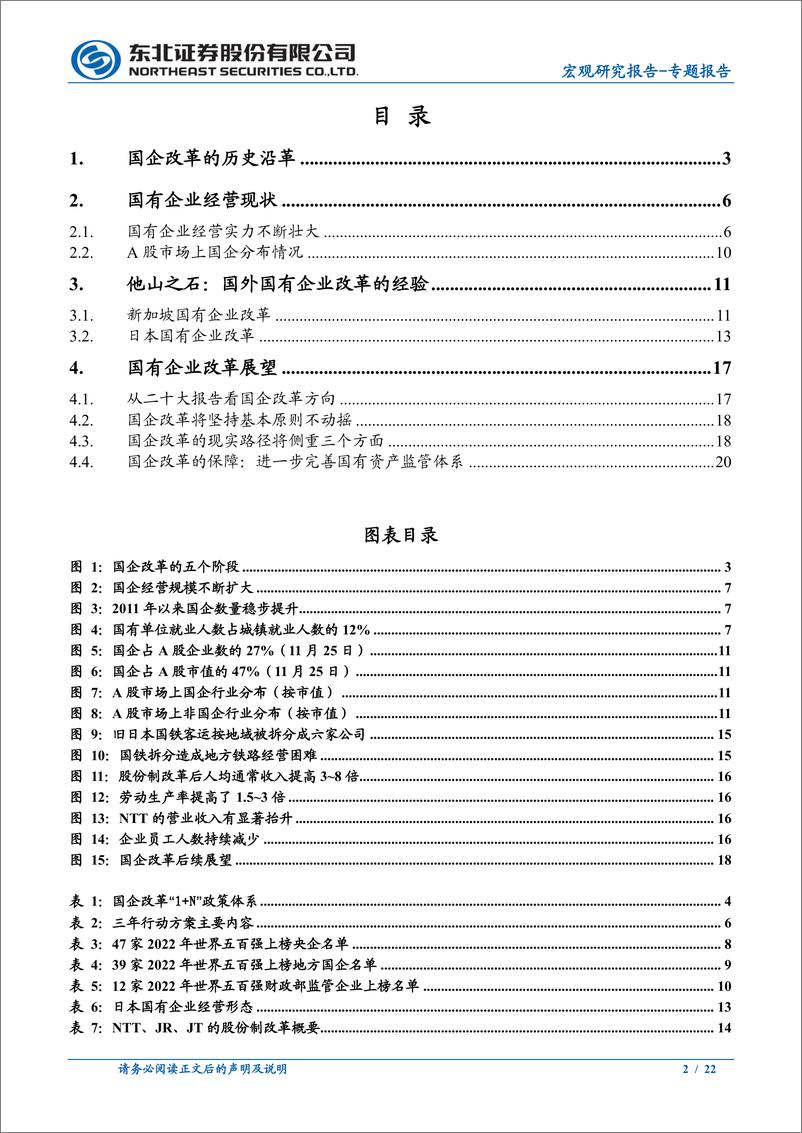 东北证券股份有限公司
NORTHEAST SECURITIES CO.,LTD.

宏观研究报告-专题报告

目 录

1. 国企改革的历史沿革 ........ 3

2. 国有企业经营现状 ........ 6

2.1. 国有企业经营实力不断壮大 ........ 6
2.2. A 股市场上国企分布情况 ........ 10

3. 他山之石：国外国有企业改革的经验 ........ 11

3.1. 新加坡国有企业改革 ........ 11
3.2. 日本国有企业改革 ........ 13

4. 国有企业改革展望 ........ 17

4.1. 从二十大报告看国企改革方向 ........ 17
4.2. 国企改革将坚持基本原则不动摇 ........ 18
4.3. 国企改革的现实路径将侧重三个方面 ........ 18
4.4. 国企改革的保障：进一步完善国有资产监管体系 ........ 20

图表目录

图 1: 国企改革的五个阶段 ........ 3
图 2: 国企经营规模不断扩大 ........ 7
图 3: 2011 年以来国企数量稳步提升 ........ 7
图 4: 国有单位就业人数占城镇就业人数的 12% ........ 7
图 5: 国企占 A 股企业数的 27%（11 月 25 日） ........ 11
图 6: 国企占 A 股市值的 47%（11 月 25 日） ........ 11
图 7: A 股市场上国企行业分布（按市值） ........ 11
图 8: A 股市场上非国企行业分布（按市值） ........ 11
图 9: 旧日本国铁客运按地域被拆分成六家公司 ........ 15
图 10: 国铁拆分造成地方铁路经营困难 ........ 15
图 11: 股份制改革后人均通常收入提高 3~8 倍 ........ 16
图 12: 劳动生产率提高了 1.5~3 倍 ........ 16
图 13: NTT 的营业收入有显著抬升 ........ 16
图 14: 企业员工人数持续减少 ........ 16
图 15: 国企改革后续展望 ........ 18

表 1: 国企改革“1+N”政策体系 ........ 4
表 2: 三年行动方案主要内容 ........ 6
表 3: 47 家 2022 年世界五百强上榜央企名单 ........ 8
表 4: 39 家 2022 年世界五百强上榜地方国企名单 ........ 9
表 5: 12 家 2022 年世界五百强财政部监管企业上榜名单 ........ 10
表 6: 日本国有企业经营形态 ........ 13
表 7: NTT、JR、JT 的股份制改革概要 ........ 14

请务必阅读正文后的声明及说明

2 / 22